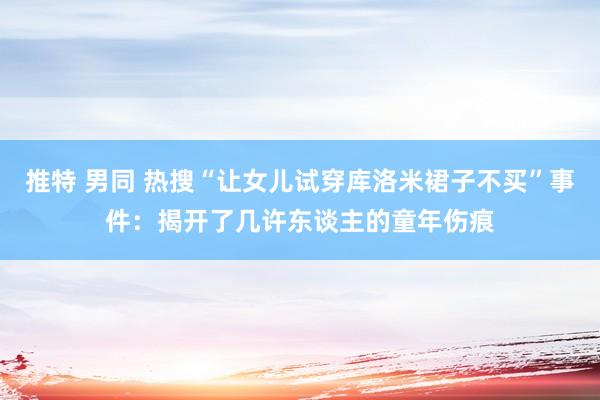 推特 男同 热搜“让女儿试穿库洛米裙子不买”事件：揭开了几许东谈主的童年伤痕